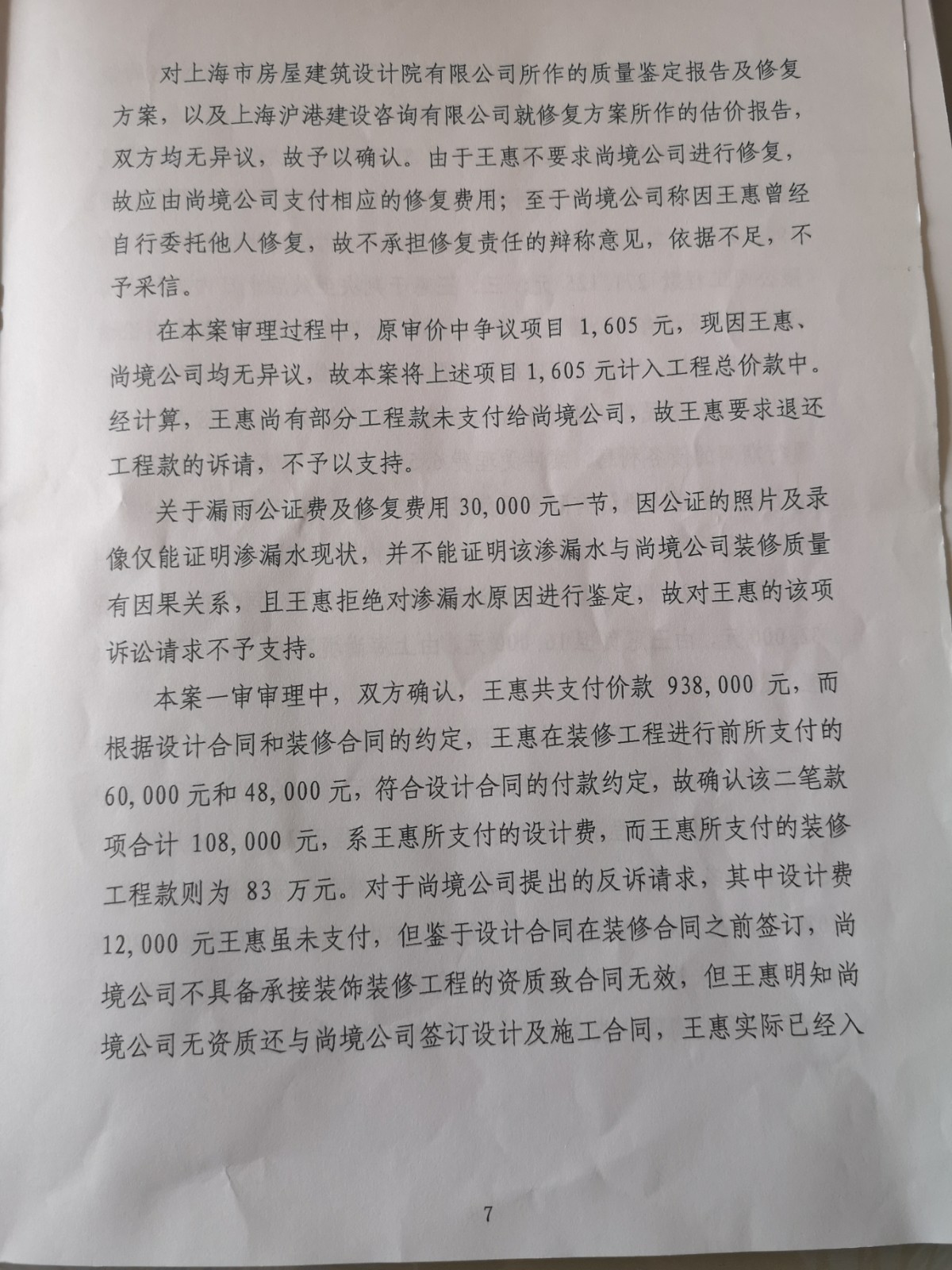 对上海市房屋建筑设计院有限公司所作的质量鉴定报告及修复方案，以及上海沪港建设咨询有限公司就修复方案所作的估价报告，双方均无异议，故予以确认。由于王惠不要求尚境公司进行修复，故应由尚境公司支付相应的修复费用；至于尚境公司称因王惠曾经自行委托他人修复，故不承担修复责任的辩称意见，依据不足，不予采信。

在本案审理过程中，原审价中争议项目 1,605 元，现因王惠、尚境公司均无异议，故本案将上述项目 1,605 元计入工程总价款中。经计算，王惠尚有部分工程款未支付给尚境公司，故王惠要求退还工程款的诉请，不予以支持。

关于漏雨公证费及修复费用 30,000 元一节，因公证的照片及录像仅能证明渗漏水现状，并不能证明该渗漏水与尚境公司装修质量有因果关系，且王惠拒绝对渗漏水原因进行鉴定，故对王惠的该项诉讼请求不予支持。

本案一审审理中，双方确认，王惠共支付价款 938,000 元，而根据设计合同和装修合同的约定，王惠在装修工程进行前所支付的 60,000 元和 48,000 元，符合设计合同的付款约定，故确认该二笔款项合计 108,000 元，系王惠所支付的设计费，而王惠所支付的装修工程款则为 83 万元。对于尚境公司提出的反诉请求，其中设计费 12,000 元王惠虽未支付，但鉴于设计合同在装修合同之前签订，尚境公司不具备承接装饰装修工程的资质致合同无效，但王惠明知尚境公司无资质还与尚境公司签订设计及施工合同，王惠实际已经入

7